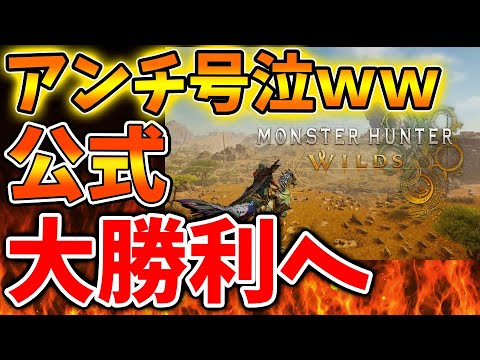 アンチ号泣ww

MONSTER HUNTER
WILDS

公式

大勝利へ